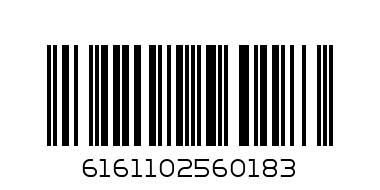 6161102560183